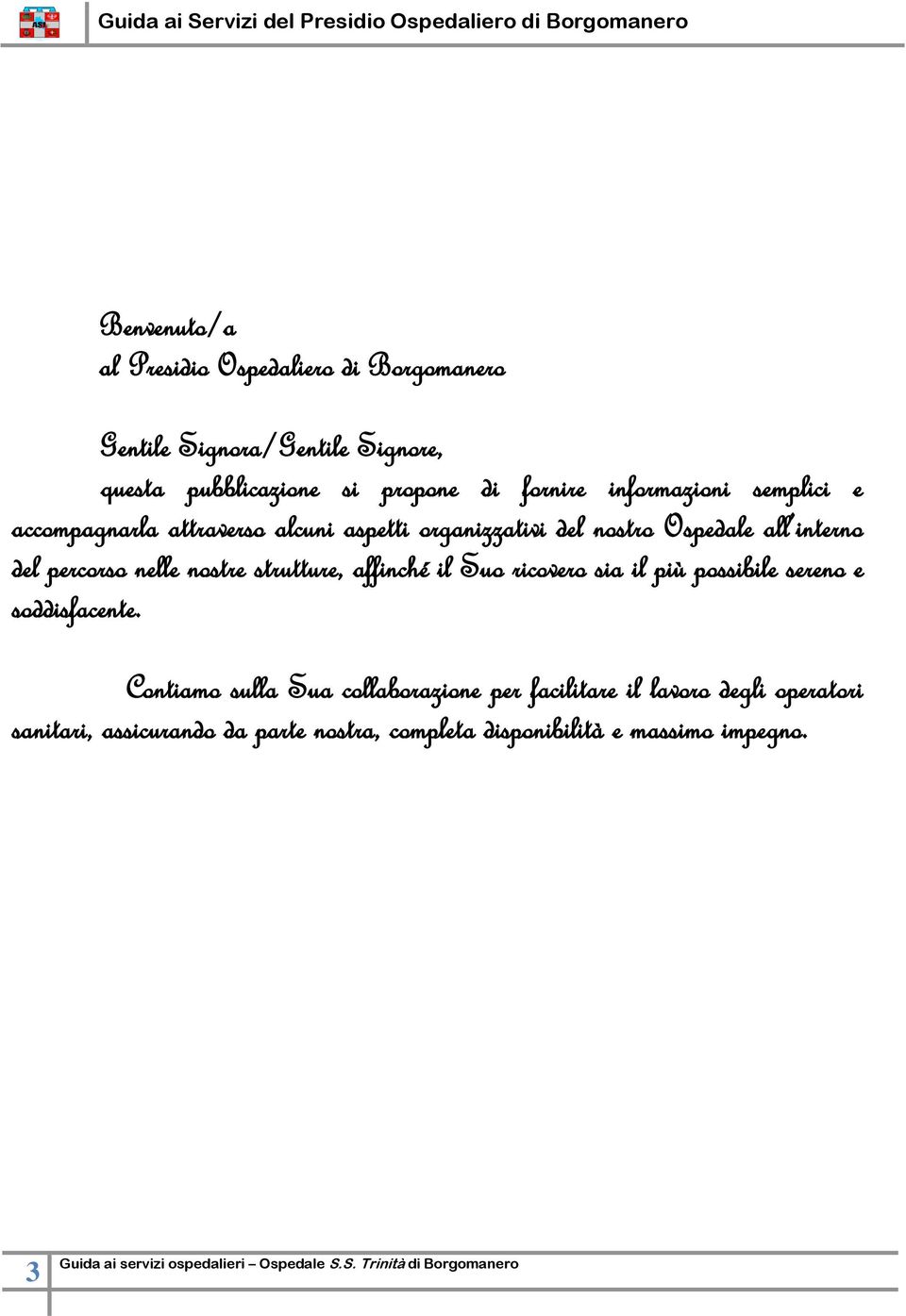 ASL

Guida ai Servizi del Presidio Ospedaliero di Borgomanero

Benvenuto/a
al Presidio Ospedaliero di Borgomanero

Gentile Signora/Gentile Signore,

questa pubblicazione si propone di fornire informazioni semplici e accompagnarla attraverso alcuni aspetti organizzativi del nostro Ospedale all'interno del percorso nelle nostre strutture, affinché il Suo ricovero sia il più possibile sereno e soddisfacente.

Contiamo sulla Sua collaborazione per facilitare il lavoro degli operatori sanitari, assicurando da parte nostra, completa disponibilità e massimo impegno.

3 Guida ai servizi ospedalieri – Ospedale S.S. Trinità di Borgomanero